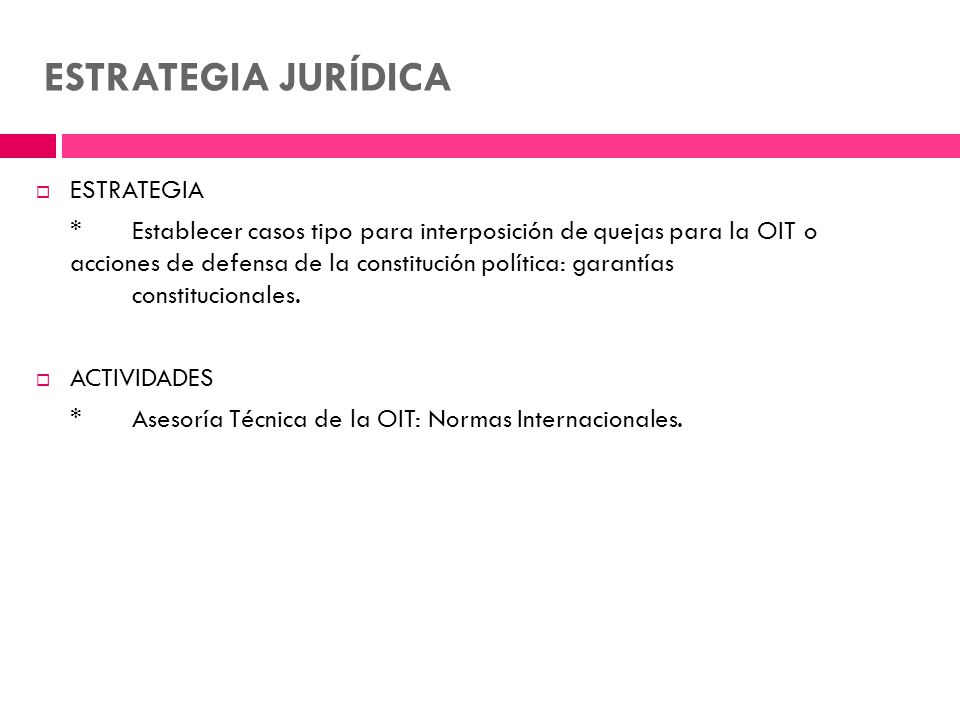 ESTRATEGIA JURÍDICA

ESTRATEGIA

* Establecer casos tipo para interposición de quejas para la OIT o acciones de defensa de la constitución política: garantías constitucionales.

ACTIVIDADES

* Asesoría Técnica de la OIT: Normas Internacionales.